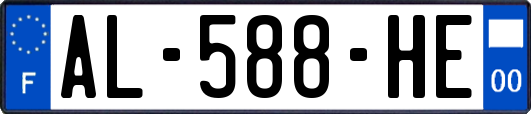 F
AL-588-HE
00